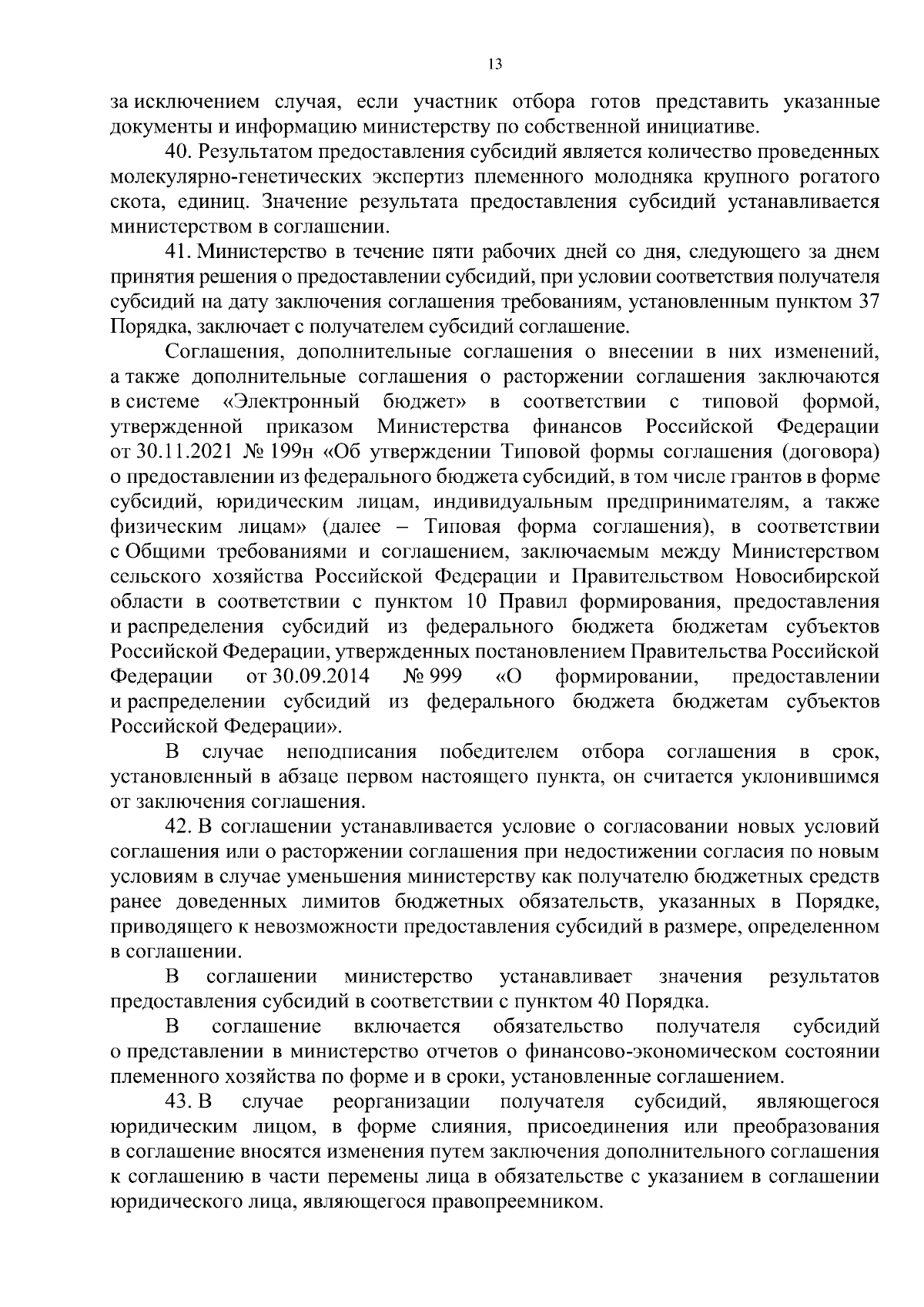 13

за исключением случая, если участник отбора готов представить указанные документы и информацию министерству по собственной инициативе.

40. Результатом предоставления субсидий является количество проведенных молекулярно-генетических экспертиз племенного молодняка крупного рогатого скота, единиц. Значение результата предоставления субсидий устанавливается министерством в соглашении.

41. Министерство в течение пяти рабочих дней со дня, следующего за днем принятия решения о предоставлении субсидий, при условии соответствия получателя субсидий на дату заключения соглашения требованиям, установленным пунктом 37 Порядка, заключает с получателем субсидий соглашение.

Соглашения, дополнительные соглашения о внесении в них изменений, а также дополнительные соглашения о расторжении соглашения заключаются в системе «Электронный бюджет» в соответствии с типовой формой, утвержденной приказом Министерства финансов Российской Федерации от 30.11.2021 № 199н «Об утверждении Типовой формы соглашения (договора) о предоставлении из федерального бюджета субсидий, в том числе грантов в форме субсидий, юридическим лицам, индивидуальным предпринимателям, а также физическим лицам» (далее – Типовая форма соглашения), в соответствии с Общими требованиями и соглашением, заключаемым между Министерством сельского хозяйства Российской Федерации и Правительством Новосибирской области в соответствии с пунктом 10 Правил формирования, предоставления и распределения субсидий из федерального бюджета бюджетам субъектов Российской Федерации, утвержденных постановлением Правительства Российской Федерации от 30.09.2014 № 999 «О формировании, предоставлении и распределении субсидий из федерального бюджета бюджетам субъектов Российской Федерации».

В случае неподписания победителем отбора соглашения в срок, установленный в абзаце первом настоящего пункта, он считается уклонившимся от заключения соглашения.

42. В соглашении устанавливается условие о согласовании новых условий соглашения или о расторжении соглашения при недостижении согласия по новым условиям в случае уменьшения министерству как получателю бюджетных средств ранее доведенных лимитов бюджетных обязательств, указанных в Порядке, приводящего к невозможности предоставления субсидий в размере, определенном в соглашении.

В соглашении министерство устанавливает значения результатов предоставления субсидий в соответствии с пунктом 40 Порядка.

В соглашение включается обязательство получателя субсидий о представлении в министерство отчетов о финансово-экономическом состоянии племенного хозяйства по форме и в сроки, установленные соглашением.

43. В случае реорганизации получателя субсидий, являющегося юридическим лицом, в форме слияния, присоединения или преобразования в соглашение вносятся изменения путем заключения дополнительного соглашения к соглашению в части перемены лица в обязательстве с указанием в соглашении юридического лица, являющегося правопреемником.